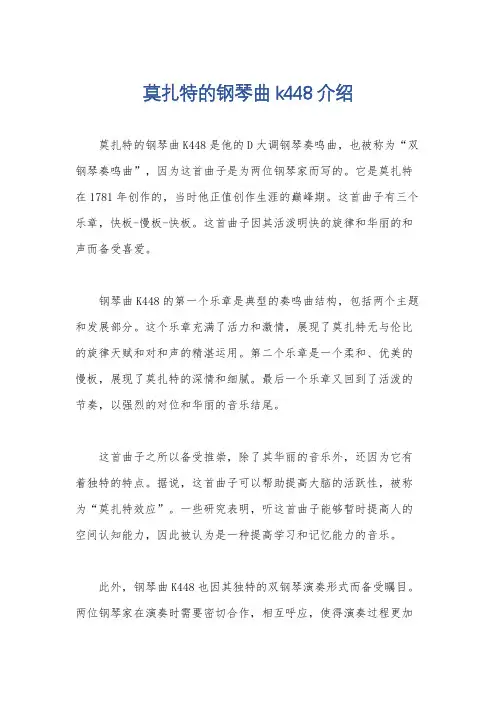 莫扎特的钢琴曲 k448 介绍

莫扎特的钢琴曲 K448 是他的 D 大调钢琴奏鸣曲，也被称为“双钢琴奏鸣曲”，因为这首曲子是为两位钢琴家而写的。它是莫扎特在 1781 年创作的，当时他正值创作生涯的巅峰期。这首曲子有三个乐章，快板-慢板-快板。这首曲子因其活泼明快的旋律和华丽的和声而备受喜爱。

钢琴曲 K448 的第一个乐章是典型的奏鸣曲结构，包括两个主题和发展部分。这个乐章充满了活力和激情，展现了莫扎特无与伦比的旋律天赋和对和声的精湛运用。第二个乐章是一个柔和、优美的慢板，展现了莫扎特的深情和细腻。最后一个乐章又回到了活泼的节奏，以强烈的对位和华丽的音乐结尾。

这首曲子之所以备受推崇，除了其华丽的音乐外，还因为它有着独特的特点。据说，这首曲子可以帮助提高大脑的活跃性，被称为“莫扎特效应”。一些研究表明，听这首曲子能够暂时提高人的空间认知能力，因此被认为是一种提高学习和记忆能力的音乐。

此外，钢琴曲 K448 也因其独特的双钢琴演奏形式而备受瞩目。两位钢琴家在演奏时需要密切合作，相互呼应，使得演奏过程更加